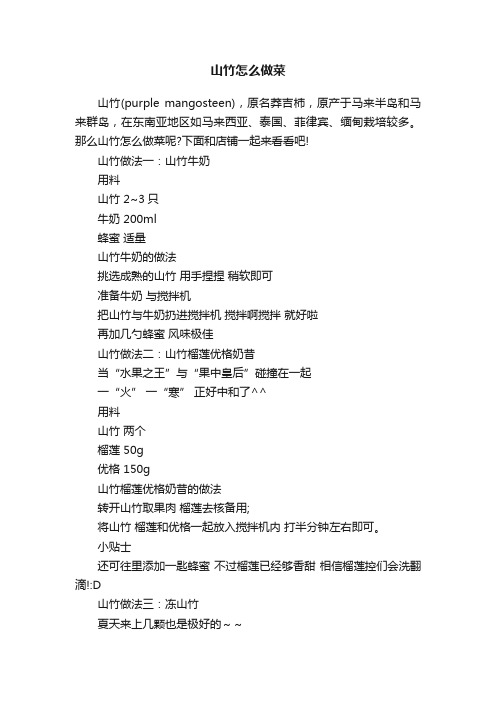 山竹怎么做菜

山竹(purple mangosteen)，原名莽吉柿，原产于马来半岛和马来群岛，在东南亚地区如马来西亚、泰国、菲律宾、缅甸栽培较多。那么山竹怎么做菜呢?下面和店铺一起来看看吧!

山竹做法一：山竹牛奶

用料

山竹 2~3 只

牛奶 200ml

蜂蜜 适量

山竹牛奶的做法

挑选成熟的山竹 用手捏捏 稍软即可

准备牛奶 与搅拌机

把山竹与牛奶扔进搅拌机 搅拌啊搅拌 就好啦

再加几勺蜂蜜 风味极佳

山竹做法二：山竹榴莲优格奶昔

当“水果之王”与“果中皇后”碰撞在一起

一“火” 一“寒” 正好中和了^^

用料

山竹 两个

榴莲 50g

优格 150g

山竹榴莲优格奶昔的做法

转开山竹取果肉 榴莲去核备用;

将山竹 榴莲和优格一起放入搅拌机内 打半分钟左右即可。

小贴士

还可往里添加一匙蜂蜜 不过榴莲已经够香甜 相信榴莲控们会洗翻滴!:D

山竹做法三：冻山竹

夏天来上几颗也是极好的~~